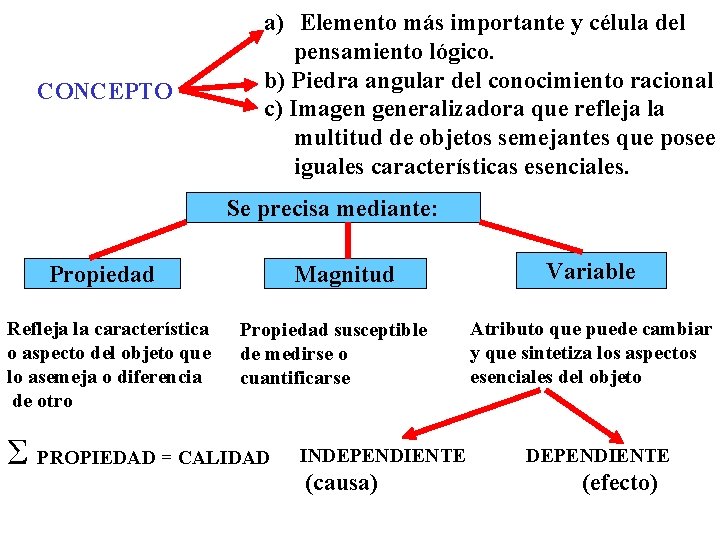 CONCEPTO

a) Elemento más importante y célula del pensamiento lógico.
b) Piedra angular del conocimiento racional
c) Imagen generalizadora que refleja la multitud de objetos semejantes que posee iguales características esenciales.

Se precisa mediante:

Propiedad

Magnitud

Variable

Refleja la característica o aspecto del objeto que lo asemeja o diferencia de otro

Propiedad susceptible de medirse o cuantificarse

Atributo que puede cambiar y que sintetiza los aspectos esenciales del objeto

$\Sigma$ PROPIEDAD = CALIDAD

INDEPENDIENTE
(causa)

DEPENDIENTE
(efecto)